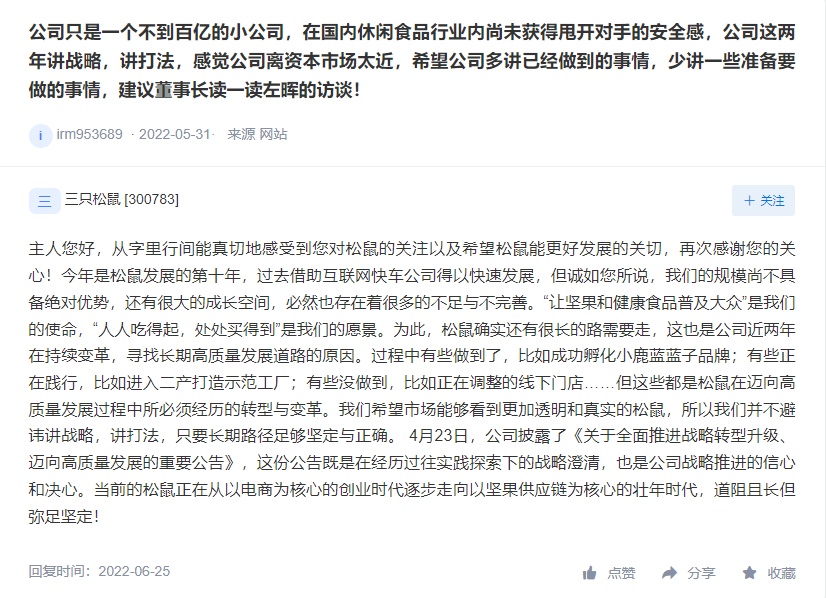 公司只是一个不到百亿的小公司，在国内休闲食品行业内尚未获得甩开对手的安全感，公司这两年讲战略，讲打法，感觉公司离资本市场太近，希望公司多讲已经做到的事情，少讲一些准备要做的事情，建议董事长读一读左晖的访谈！

i irm953689 · 2022-05-31· 来源 网站

三 三只松鼠 [300783]

＋ 关注

主人您好，从字里行间能真切地感受到您对松鼠的关注以及希望松鼠能更好发展的关切，再次感谢您的关心！今年是松鼠发展的第十年，过去借助互联网快车公司得以快速发展，但诚如您所说，我们的规模尚不具备绝对优势，还有很大的成长空间，必然也存在着很多的不足与不完善。“让坚果和健康食品普及大众”是我们的使命，“人人吃得起，处处买得到”是我们的愿景。为此，松鼠确实还有很长的路需要走，这也是公司近两年在持续变革，寻找长期高质量发展道路的原因。过程中有些做到了，比如成功孵化小鹿蓝蓝子品牌；有些正在践行，比如进入二产打造示范工厂；有些没做到，比如正在调整的线下门店……但这些都是松鼠在迈向高质量发展过程中所必须经历的转型与变革。我们希望市场能够看到更加透明和真实的松鼠，所以我们并不避讳讲战略，讲打法，只要长期路径足够坚定与正确。 4月23日，公司披露了《关于全面推进战略转型升级、迈向高质量发展的重要公告》，这份公告既是在经历过往实践探索下的战略澄清，也是公司战略推进的信心和决心。当前的松鼠正在从以电商为核心的创业时代逐步走向以坚果供应链为核心的壮年时代，道阻且长但弥足坚定！

回复时间：2022-06-25

点赞 分享 收藏